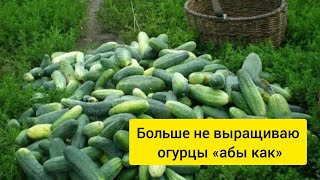 Больше не выращиваю огурцы «абы как»